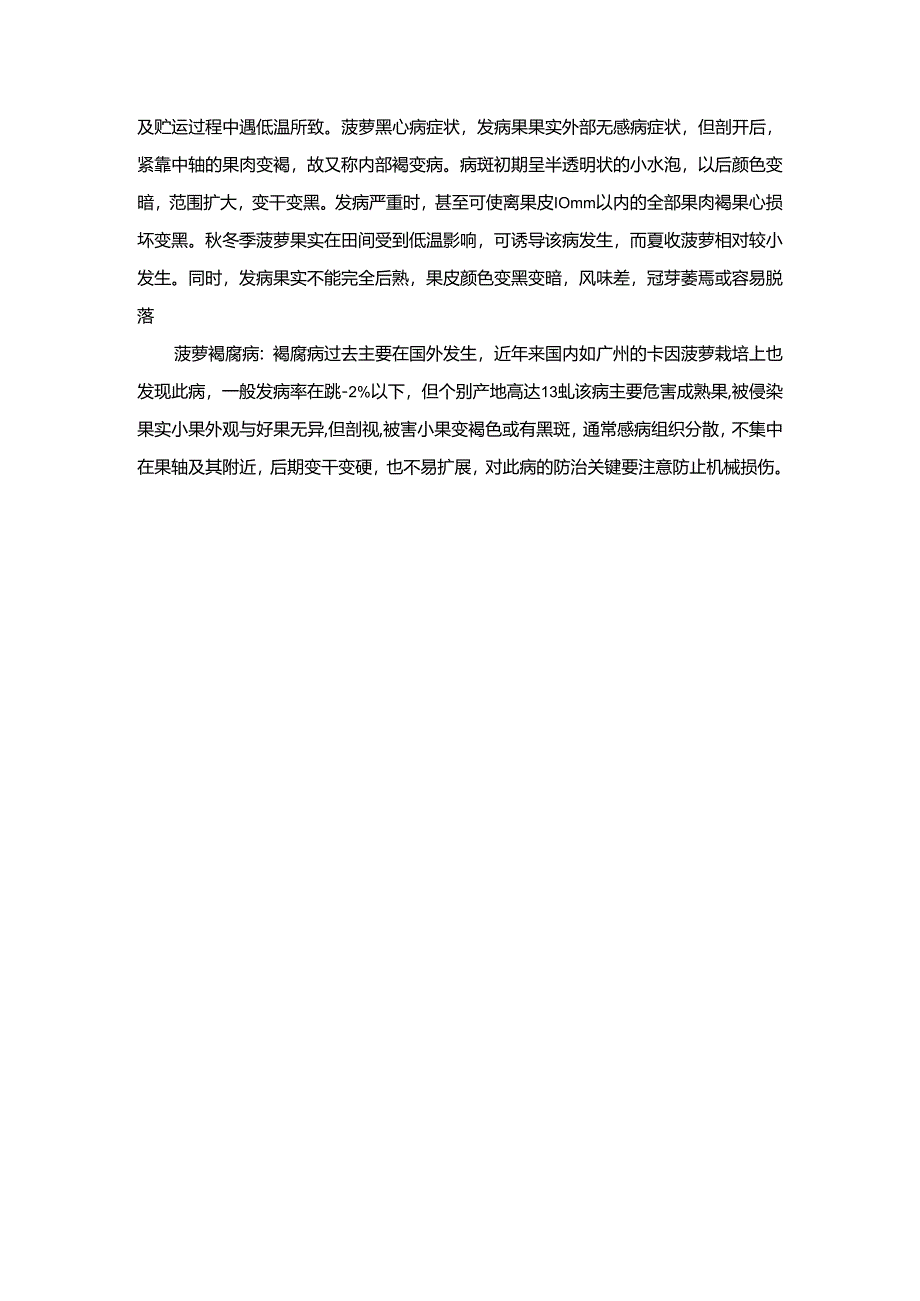 及贮运过程中遇低温所致。菠萝黑心病症状，发病果果实外部无感病症状，但剖开后，紧靠中轴的果肉变褐，故又称内部褐变病。病斑初期呈半透明状的小水泡，以后颜色变暗，范围扩大，变干变黑。发病严重时，甚至可使离果皮IOmm以内的全部果肉褐果心损坏变黑。秋冬季菠萝果实在田间受到低温影响，可诱导该病发生，而夏收菠萝相对较小发生。同时，发病果实不能完全后熟，果皮颜色变黑变暗，风味差，冠芽萎焉或容易脱落

菠萝褐腐病：褐腐病过去主要在国外发生，近年来国内如广州的卡因菠萝栽培上也发现此病，一般发病率在跳-2%以下，但个别产地高达13虬该病主要危害成熟果,被侵染果实小果外观与好果无异,但剖视,被害小果变褐色或有黑斑，通常感病组织分散，不集中在果轴及其附近，后期变干变硬，也不易扩展，对此病的防治关键要注意防止机械损伤。